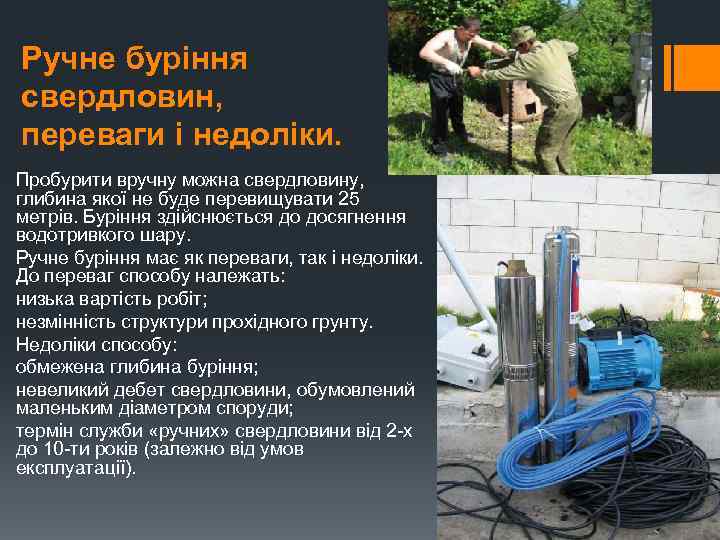 Ручне буріння свердловин, переваги і недоліки.

Пробурити вручну можна свердловину, глибина якої не буде перевищувати 25 метрів. Буріння здійснюється до досягнення водотривкого шару.

Ручне буріння має як переваги, так і недоліки. До переваг способу належать:

низька вартість робіт;

незмінність структури прохідного грунту.

Недоліки способу:

обмежена глибина буріння;

невеликий дебет свердловини, обумовлений маленьким діаметром споруди;

термін служби «ручних» свердловини від 2-х до 10-ти років (залежно від умов експлуатації).